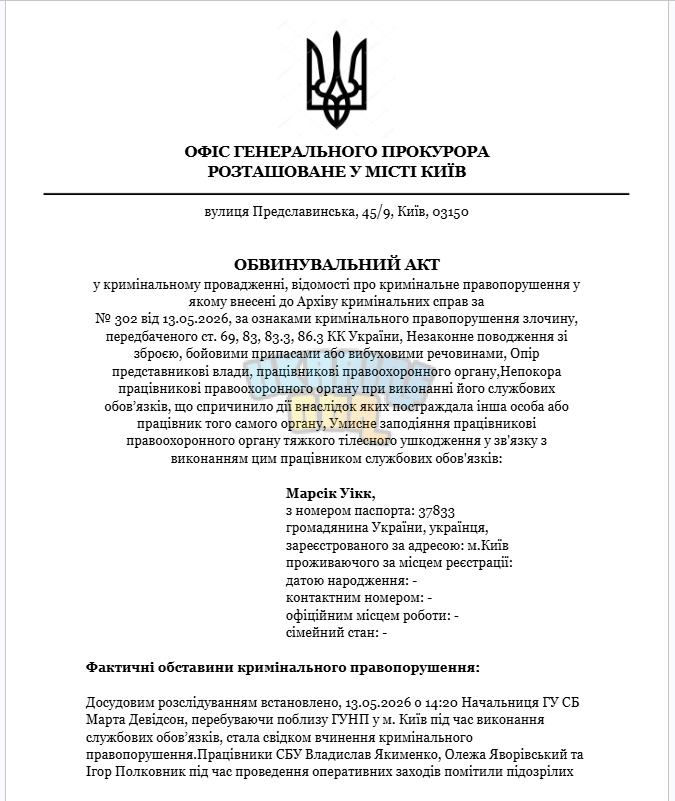 ОФІС ГЕНЕРАЛЬНОГО ПРОКУРОРА
РОЗТАШОВАНЕ У МІСТІ КИЇВ

вулиця Предславинська, 45/9, Київ, 03150

ОБВИНУВАЛЬНИЙ АКТ

у кримінальному провадженні, відомості про кримінальне правопорушення у якому внесені до Архіву кримінальних справ за № 302 від 13.05.2026, за ознаками кримінального правопорушення злочину, передбаченого ст. 69, 83, 83.3, 86.3 КК України, Незаконне поводження зі зброєю, бойовими припасами або вибуховими речовинами, Опір представникові влади, працівникові правоохоронного органу,Непокора працівникові правоохоронного органу при виконанні його службових обов'язків, що спричинило дії внаслідок яких постраждала інша особа або працівник того самого органу, Умисне заподіяння працівникові правоохоронного органу тяжкого тілесного ушкодження у зв'язку з виконанням цим працівником службових обов'язків:

Марсік Уікк,
з номером паспорта: 37833
громадянина України, українця,
зареєстрованого за адресою: м.Київ
проживаючого за місцем реєстрації:
датою народження: -
контактним номером: -
офіційним місцем роботи: -
сімейний стан: -

Фактичні обставини кримінального правопорушення:

Досудовим розслідуванням встановлено, 13.05.2026 о 14:20 Начальниця ГУ СБ Марта Девідсон, перебуваючи поблизу ГУНП у м. Київ під час виконання службових обов'язків, стала свідком вчинення кримінального правопорушення.Працівники СБУ Владислав Якименко, Олежа Яворівський та Ігор Полковник під час проведення оперативних заходів помітили підозрілих